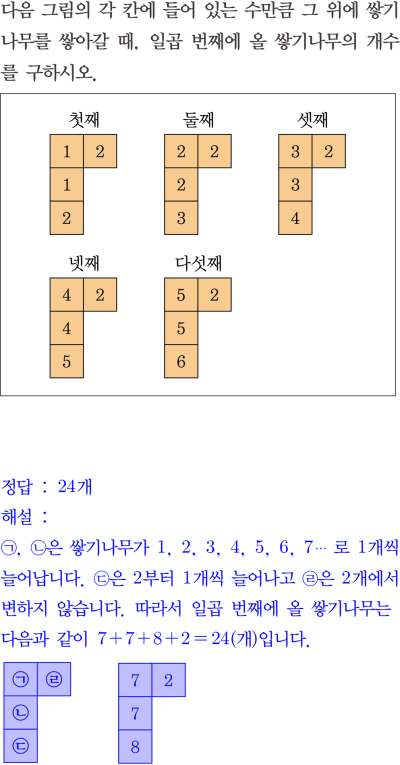 다음 그림의 각 칸에 들어 있는 수만큼 그 위에 쌓기나무를 쌓아갈 때, 일곱 번째에 올 쌓기나무의 개수를 구하시오.

첫째

| 1 | 2 |
|---|---|
| 1 | |
| 2 | |

둘째

| 2 | 2 |
|---|---|
| 2 | |
| 3 | |

셋째

| 3 | 2 |
|---|---|
| 3 | |
| 4 | |

넷째

| 4 | 2 |
|---|---|
| 4 | |
| 5 | |

다섯째

| 5 | 2 |
|---|---|
| 5 | |
| 6 | |

정답 : 24개
해설 :
㉠, ㉡은 쌓기나무가 1, 2, 3, 4, 5, 6, 7… 로 1개씩 늘어납니다. ㉢은 2부터 1개씩 늘어나고 ㉣은 2개에서 변하지 않습니다. 따라서 일곱 번째에 올 쌓기나무는 다음과 같이 $7+7+8+2=24$(개)입니다.

| ㉠ | ㉣ |
|---|---|
| ㉡ | |
| ㉢ | |

| 7 | 2 |
|---|---|
| 7 | |
| 8 | |